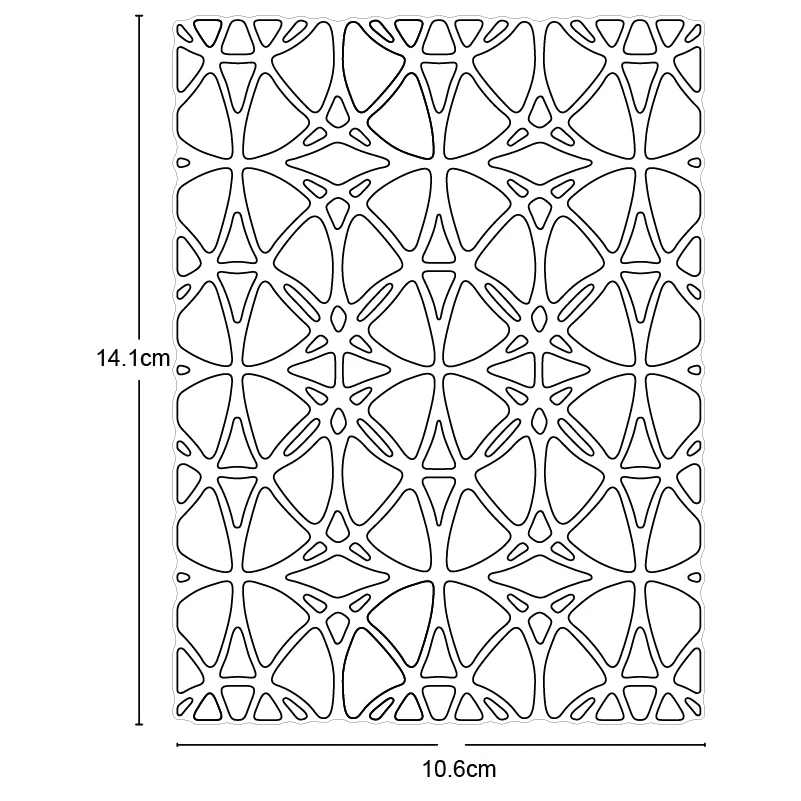 14.1cm

10.6cm